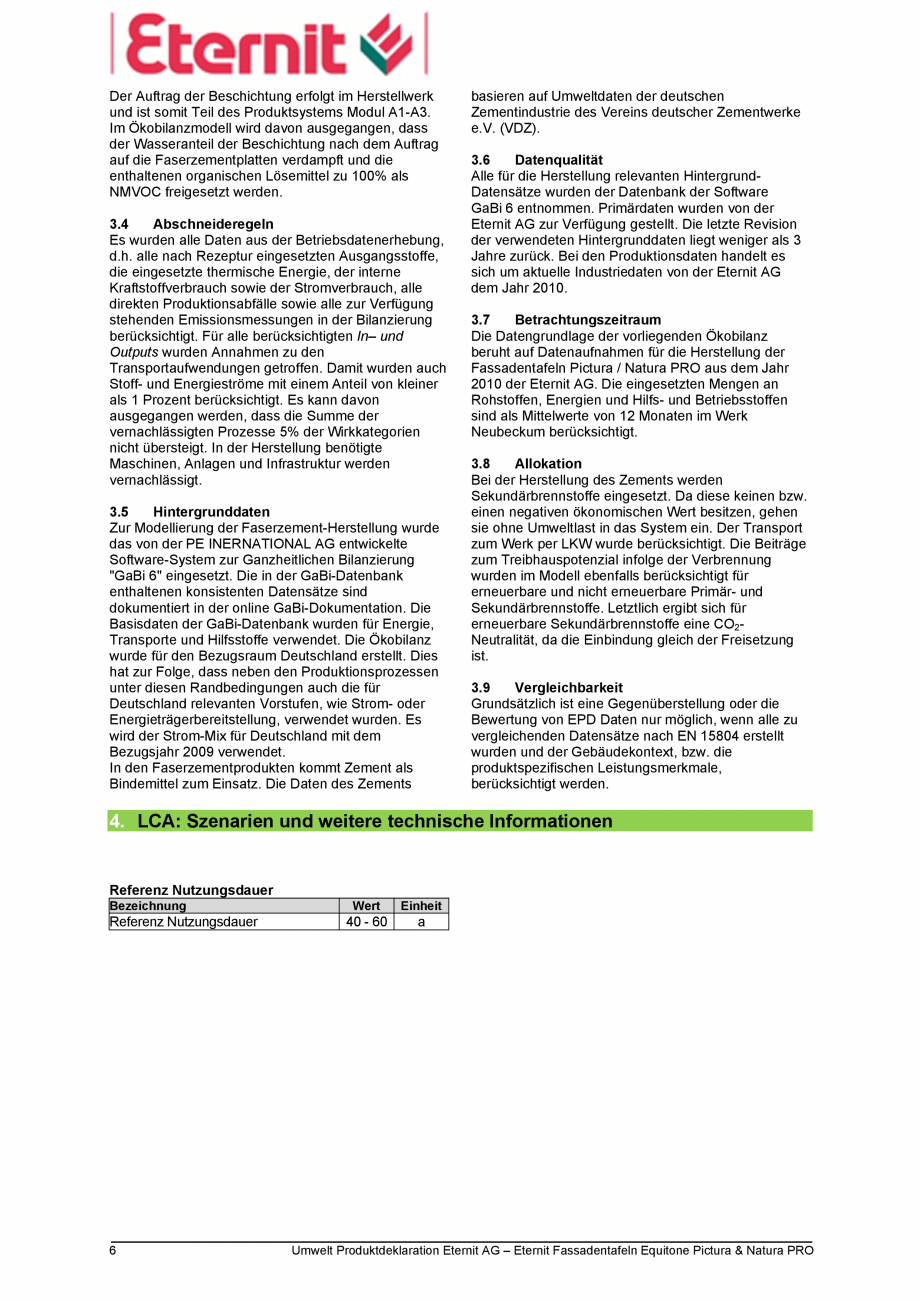 Eternit

Der Auftrag der Beschichtung erfolgt im Herstellwerk und ist somit Teil des Produktsystems Modul A1-A3. Im Ökobilanzmodell wird davon ausgegangen, dass der Wasseranteil der Beschichtung nach dem Auftrag auf die Faserzementplatten verdampft und die enthaltenen organischen Lösemittel zu 100% als NMVOC freigesetzt werden.

3.4 Abschneideregeln
Es wurden alle Daten aus der Betriebsdatenerhebung, d.h. alle nach Rezeptur eingesetzten Ausgangsstoffe, die eingesetzte thermische Energie, der interne Kraftstoffverbrauch sowie der Stromverbrauch, alle direkten Produktionsabfälle sowie alle zur Verfügung stehenden Emissionsmessungen in der Bilanzierung berücksichtigt. Für alle berücksichtigten In– und Outputs wurden Annahmen zu den Transportaufwendungen getroffen. Damit wurden auch Stoff- und Energieströme mit einem Anteil von kleiner als 1 Prozent berücksichtigt. Es kann davon ausgegangen werden, dass die Summe der vernachlässigten Prozesse 5% der Wirkkategorien nicht übersteigt. In der Herstellung benötigte Maschinen, Anlagen und Infrastruktur werden vernachlässigt.

3.5 Hintergrunddaten
Zur Modellierung der Faserzement-Herstellung wurde das von der PE INERNATIONAL AG entwickelte Software-System zur Ganzheitlichen Bilanzierung "GaBi 6" eingesetzt. Die in der GaBi-Datenbank enthaltenen konsistenten Datensätze sind dokumentiert in der online GaBi-Dokumentation. Die Basisdaten der GaBi-Datenbank wurden für Energie, Transporte und Hilfsstoffe verwendet. Die Ökobilanz wurde für den Bezugsraum Deutschland erstellt. Dies hat zur Folge, dass neben den Produktionsprozessen unter diesen Randbedingungen auch die für Deutschland relevanten Vorstufen, wie Strom- oder Energieträgerbereitstellung, verwendet wurden. Es wird der Strom-Mix für Deutschland mit dem Bezugsjahr 2009 verwendet.
In den Faserzementprodukten kommt Zement als Bindemittel zum Einsatz. Die Daten des Zements basieren auf Umweltdaten der deutschen Zementindustrie des Vereins deutscher Zementwerke e.V. (VDZ).

3.6 Datenqualität
Alle für die Herstellung relevanten Hintergrund-Datensätze wurden der Datenbank der Software GaBi 6 entnommen. Primärdaten wurden von der Eternit AG zur Verfügung gestellt. Die letzte Revision der verwendeten Hintergrunddaten liegt weniger als 3 Jahre zurück. Bei den Produktionsdaten handelt es sich um aktuelle Industriedaten von der Eternit AG dem Jahr 2010.

3.7 Betrachtungszeitraum
Die Datengrundlage der vorliegenden Ökobilanz beruht auf Datenaufnahmen für die Herstellung der Fassadentafeln Pictura / Natura PRO aus dem Jahr 2010 der Eternit AG. Die eingesetzten Mengen an Rohstoffen, Energien und Hilfs- und Betriebsstoffen sind als Mittelwerte von 12 Monaten im Werk Neubeckum berücksichtigt.

3.8 Allokation
Bei der Herstellung des Zements werden Sekundärbrennstoffe eingesetzt. Da diese keinen bzw. einen negativen ökonomischen Wert besitzen, gehen sie ohne Umweltlast in das System ein. Der Transport zum Werk per LKW wurde berücksichtigt. Die Beiträge zum Treibhauspotenzial infolge der Verbrennung wurden im Modell ebenfalls berücksichtigt für erneuerbare und nicht erneuerbare Primär- und Sekundärbrennstoffe. Letztlich ergibt sich für erneuerbare Sekundärbrennstoffe eine $CO_2$-Neutralität, da die Einbindung gleich der Freisetzung ist.

3.9 Vergleichbarkeit
Grundsätzlich ist eine Gegenüberstellung oder die Bewertung von EPD Daten nur möglich, wenn alle zu vergleichenden Datensätze nach EN 15804 erstellt wurden und der Gebäudekontext, bzw. die produktspezifischen Leistungsmerkmale, berücksichtigt werden.

4. LCA: Szenarien und weitere technische Informationen

Referenz Nutzungsdauer

| Bezeichnung | Wert | Einheit |
|---|---|---|
| Referenz Nutzungsdauer | 40 - 60 | a |

6 Umwelt Produktdeklaration Eternit AG – Eternit Fassadentafeln Equitone Pictura & Natura PRO